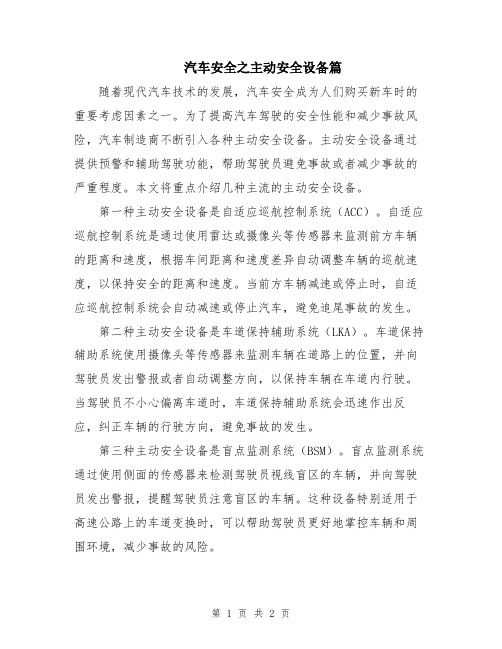 汽车安全之主动安全设备篇

随着现代汽车技术的发展，汽车安全成为人们购买新车时的重要考虑因素之一。为了提高汽车驾驶的安全性能和减少事故风险，汽车制造商不断引入各种主动安全设备。主动安全设备通过提供预警和辅助驾驶功能，帮助驾驶员避免事故或者减少事故的严重程度。本文将重点介绍几种主流的主动安全设备。

第一种主动安全设备是自适应巡航控制系统（ACC）。自适应巡航控制系统是通过使用雷达或摄像头等传感器来监测前方车辆的距离和速度，根据车间距离和速度差异自动调整车辆的巡航速度，以保持安全的距离和速度。当前方车辆减速或停止时，自适应巡航控制系统会自动减速或停止汽车，避免追尾事故的发生。

第二种主动安全设备是车道保持辅助系统（LKA）。车道保持辅助系统使用摄像头等传感器来监测车辆在道路上的位置，并向驾驶员发出警报或者自动调整方向，以保持车辆在车道内行驶。当驾驶员不小心偏离车道时，车道保持辅助系统会迅速作出反应，纠正车辆的行驶方向，避免事故的发生。

第三种主动安全设备是盲点监测系统（BSM）。盲点监测系统通过使用侧面的传感器来检测驾驶员视线盲区的车辆，并向驾驶员发出警报，提醒驾驶员注意盲区的车辆。这种设备特别适用于高速公路上的车道变换时，可以帮助驾驶员更好地掌控车辆和周围环境，减少事故的风险。

第 1 页 共 2 页